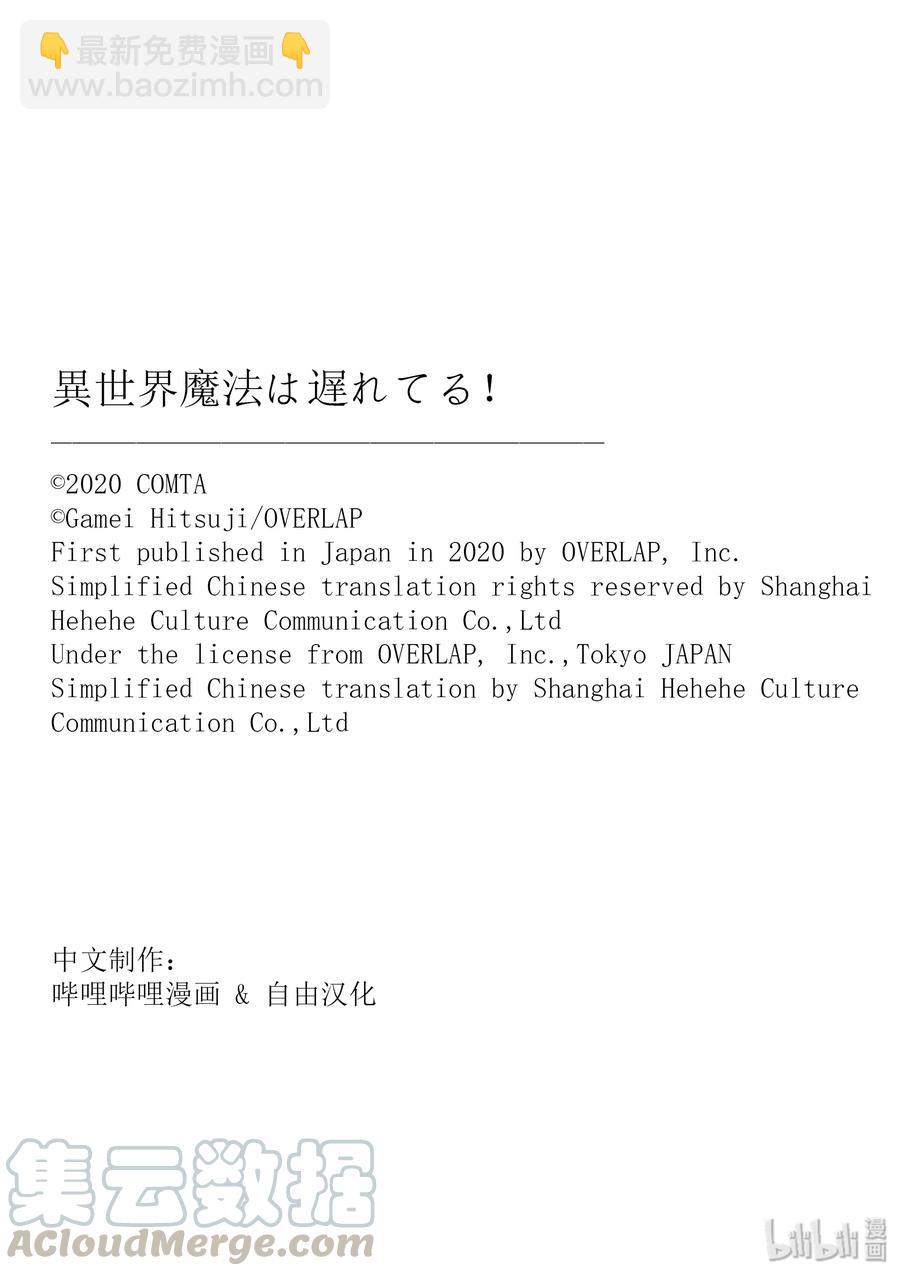 👇最新免费漫画👇
www.baozimh.com

異世界魔法は遅れてる!

©2020 COMTA
©Gamei Hitsuji/OVERLAP
First published in Japan in 2020 by OVERLAP, Inc.
Simplified Chinese translation rights reserved by Shanghai Hehehe Culture Communication Co.,Ltd
Under the license from OVERLAP, Inc.,Tokyo JAPAN
Simplified Chinese translation by Shanghai Hehehe Culture Communication Co.,Ltd

中文制作:
哔哩哔哩漫画 & 自由汉化

集云数据
ACloudMerge.com

bilibili 漫画